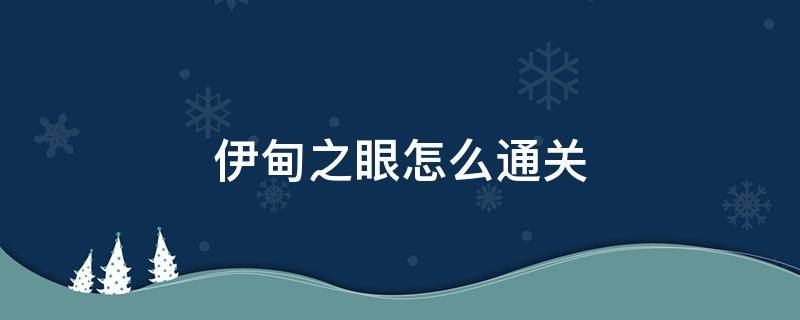 伊甸之眼怎么通关